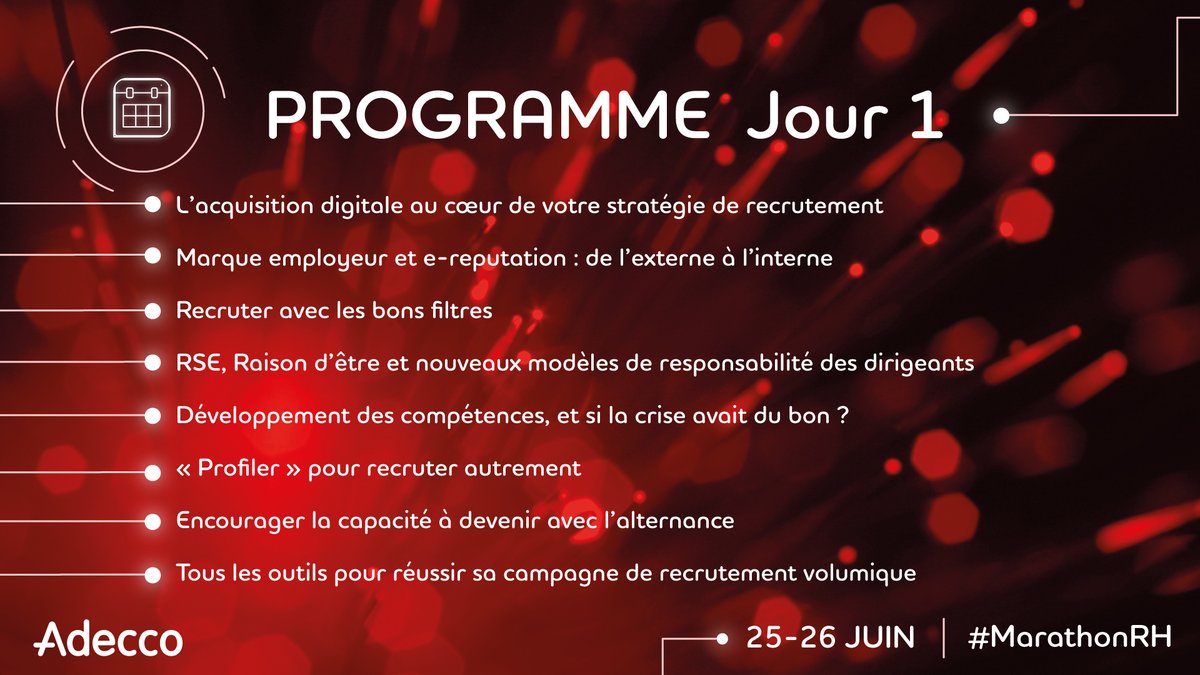 PROGRAMME Jour 1

L'acquisition digitale au cœur de votre stratégie de recrutement

Marque employeur et e-reputation : de l'externe à l'interne

Recruter avec les bons filtres

RSE, Raison d'être et nouveaux modèles de responsabilité des dirigeants

Développement des compétences, et si la crise avait du bon ?

« Profiler » pour recruter autrement

Encourager la capacité à devenir avec l'alternance

Tous les outils pour réussir sa campagne de recrutement volumique

Adecco

25-26 JUIN | #MarathonRH